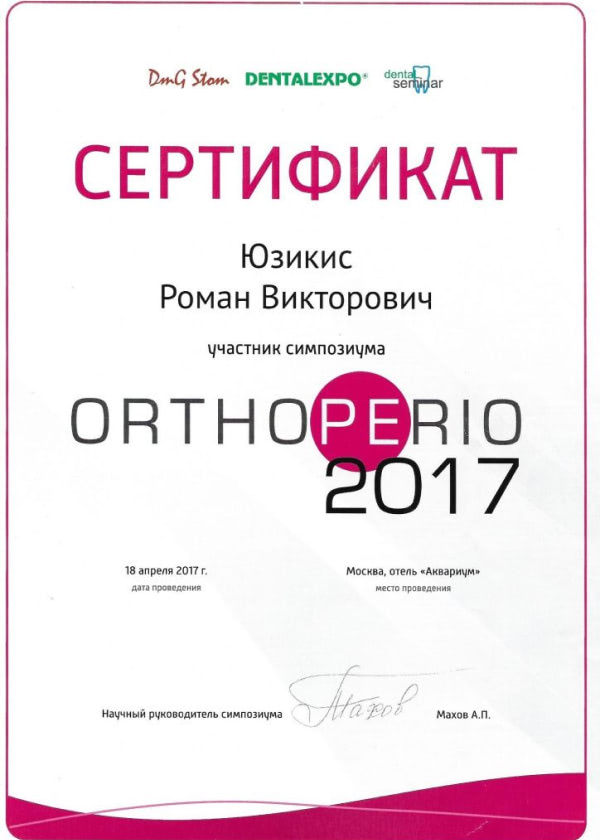 DmG Stom DENTALEXPO® dental seminar

СЕРТИФИКАТ

Юзикис
Роман Викторович

участник симпозиума

ORTHOPERIO
2017

18 апреля 2017 г.
дата проведения

Москва, отель «Аквариум»
место проведения

Научный руководитель симпозиума Махов Махов А.П.